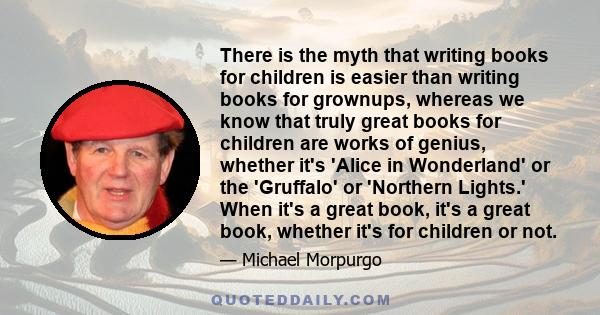 There is the myth that writing books for children is easier than writing books for grownups, whereas we know that truly great books for children are works of genius, whether it's 'Alice in Wonderland' or the 'Gruffalo' or 'Northern Lights.' When it's a great book, it's a great book, whether it's for children or not.

— Michael Morpurgo

QUOTEDDAILY.COM